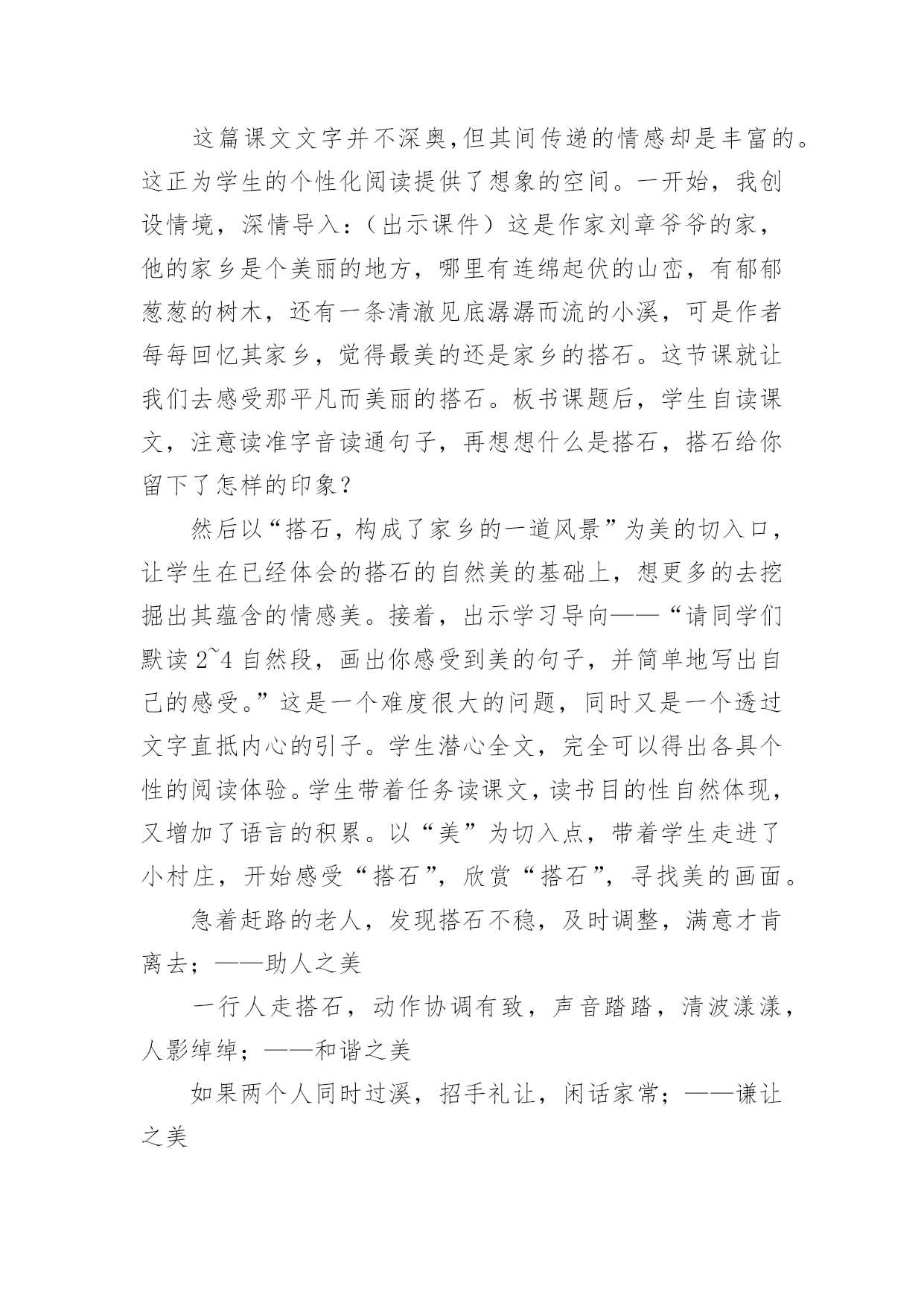 这篇课文文字并不深奥,但其间传递的情感却是丰富的。这正为学生的个性化阅读提供了想象的空间。一开始，我创设情境，深情导入：（出示课件）这是作家刘章爷爷的家，他的家乡是个美丽的地方，哪里有连绵起伏的山峦，有郁郁葱葱的树木，还有一条清澈见底潺潺而流的小溪，可是作者每每回忆其家乡，觉得最美的还是家乡的搭石。这节课就让我们去感受那平凡而美丽的搭石。板书课题后，学生自读课文，注意读准字音读通句子，再想想什么是搭石，搭石给你留下了怎样的印象？

然后以“搭石，构成了家乡的一道风景”为美的切入口，让学生在已经体会的搭石的自然美的基础上，想更多的去挖掘出其蕴含的情感美。接着，出示学习导向——“请同学们默读 2~4 自然段，画出你感受到美的句子，并简单地写出自己的感受。”这是一个难度很大的问题，同时又是一个透过文字直抵内心的引子。学生潜心全文，完全可以得出各具个性的阅读体验。学生带着任务读课文，读书目的性自然体现，又增加了语言的积累。以“美”为切入点，带着学生走进了小村庄，开始感受“搭石”，欣赏“搭石”，寻找美的画面。

急着赶路的老人，发现搭石不稳，及时调整，满意才肯离去；——助人之美

一行人走搭石，动作协调有致，声音踏踏，清波漾漾，人影绰绰；——和谐之美

如果两个人同时过溪，招手礼让，闲话家常；——谦让之美